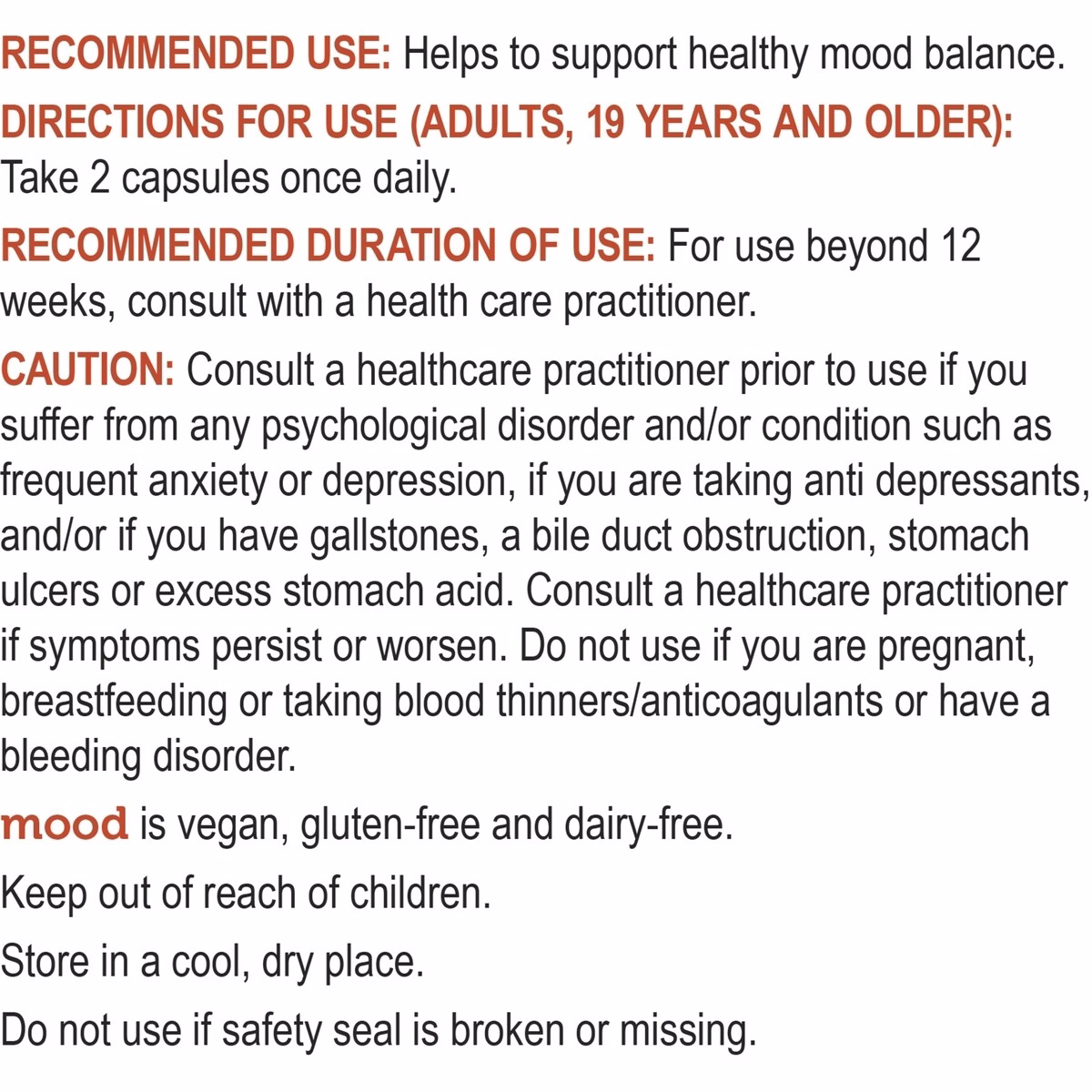 RECOMMENDED USE: Helps to support healthy mood balance.

DIRECTIONS FOR USE (ADULTS, 19 YEARS AND OLDER):
Take 2 capsules once daily.

RECOMMENDED DURATION OF USE: For use beyond 12 weeks, consult with a health care practitioner.

CAUTION: Consult a healthcare practitioner prior to use if you suffer from any psychological disorder and/or condition such as frequent anxiety or depression, if you are taking anti depressants, and/or if you have gallstones, a bile duct obstruction, stomach ulcers or excess stomach acid. Consult a healthcare practitioner if symptoms persist or worsen. Do not use if you are pregnant, breastfeeding or taking blood thinners/anticoagulants or have a bleeding disorder.

mood is vegan, gluten-free and dairy-free.

Keep out of reach of children.

Store in a cool, dry place.

Do not use if safety seal is broken or missing.